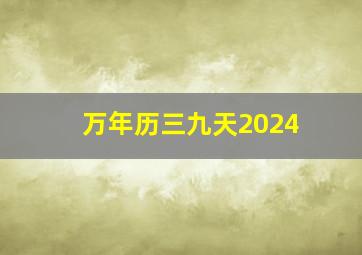 万年历三九天2024